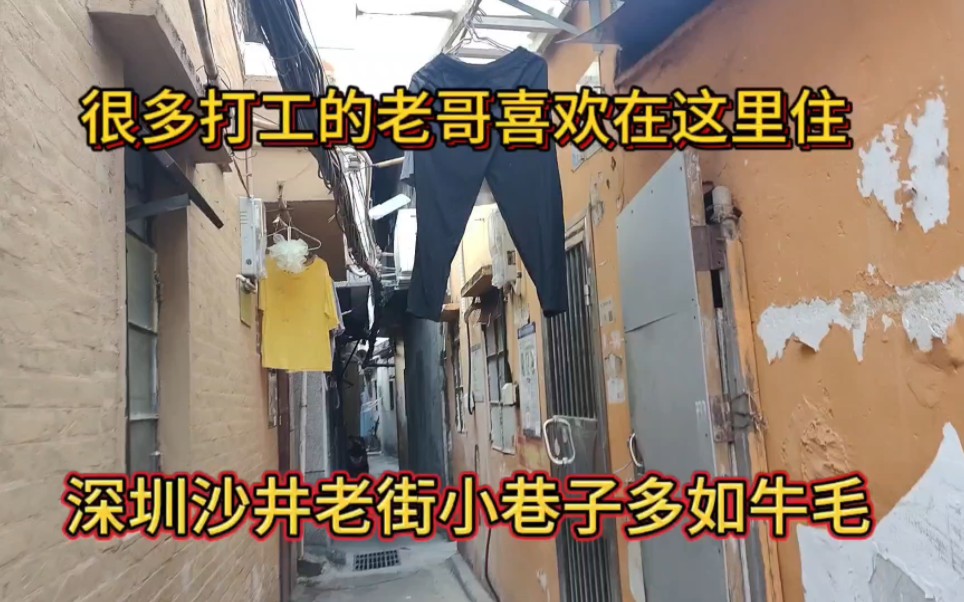 很多打工的老哥喜欢在这里住

深圳沙井老街小巷子多如牛毛